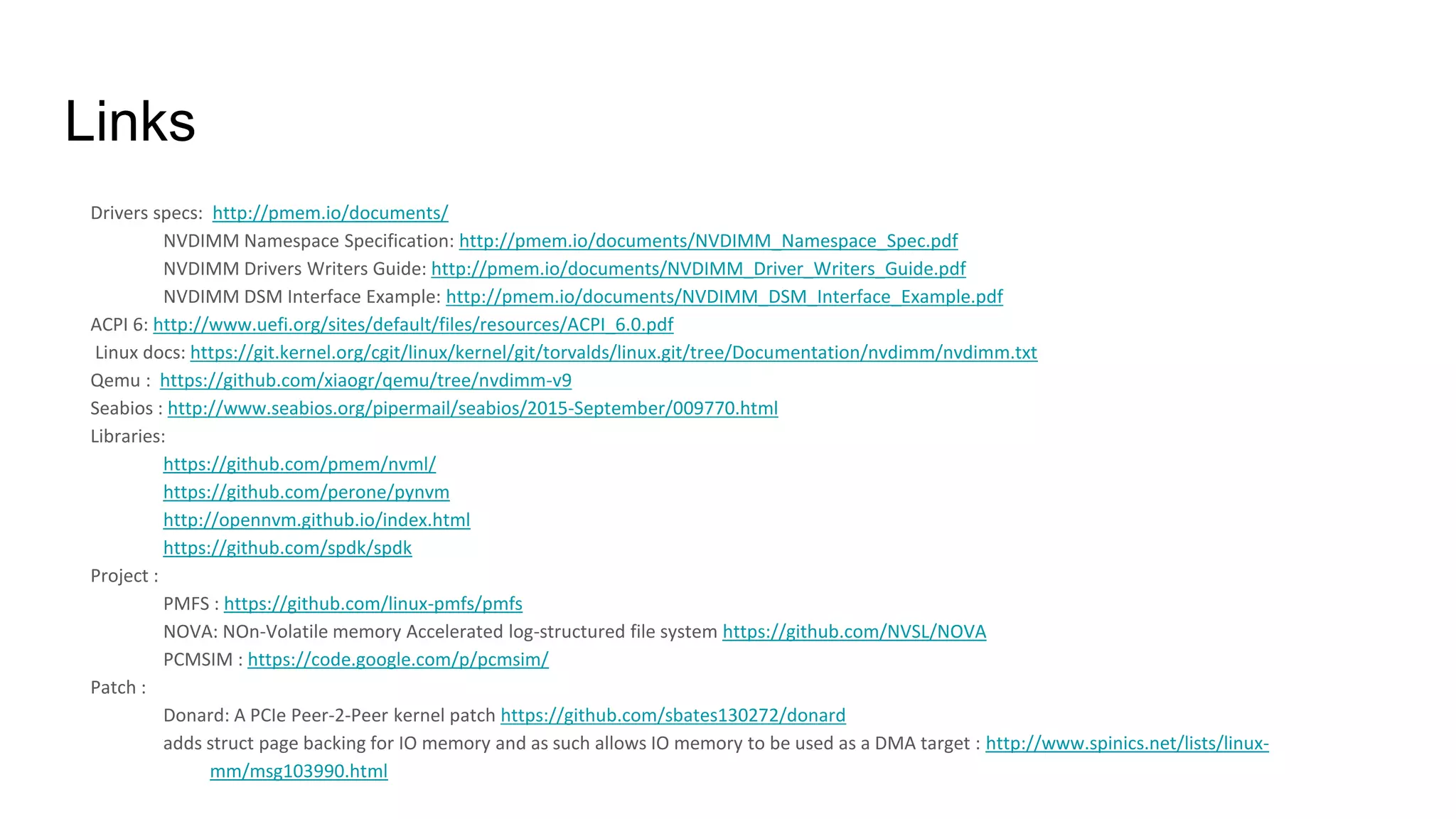 Links

Drivers specs: http://pmem.io/documents/
NVDIMM Namespace Specification: http://pmem.io/documents/NVDIMM_Namespace_Spec.pdf
NVDIMM Drivers Writers Guide: http://pmem.io/documents/NVDIMM_Driver_Writers_Guide.pdf
NVDIMM DSM Interface Example: http://pmem.io/documents/NVDIMM_DSM_Interface_Example.pdf
ACPI 6: http://www.uefi.org/sites/default/files/resources/ACPI_6.0.pdf
Linux docs: https://git.kernel.org/cgit/linux/kernel/git/torvalds/linux.git/tree/Documentation/nvdimm/nvdimm.txt
Qemu : https://github.com/xiaogr/qemu/tree/nvdimm-v9
Seabios : http://www.seabios.org/pipermail/seabios/2015-September/009770.html
Libraries:
https://github.com/pmem/nvml/
https://github.com/perone/pynvm
http://opennvm.github.io/index.html
https://github.com/spdk/spdk
Project :
PMFS : https://github.com/linux-pmfs/pmfs
NOVA: NOn-Volatile memory Accelerated log-structured file system https://github.com/NVSL/NOVA
PCMSIM : https://code.google.com/p/pcmsim/
Patch :
Donard: A PCIe Peer-2-Peer kernel patch https://github.com/sbates130272/donard
adds struct page backing for IO memory and as such allows IO memory to be used as a DMA target : http://www.spinics.net/lists/linux-mm/msg103990.html